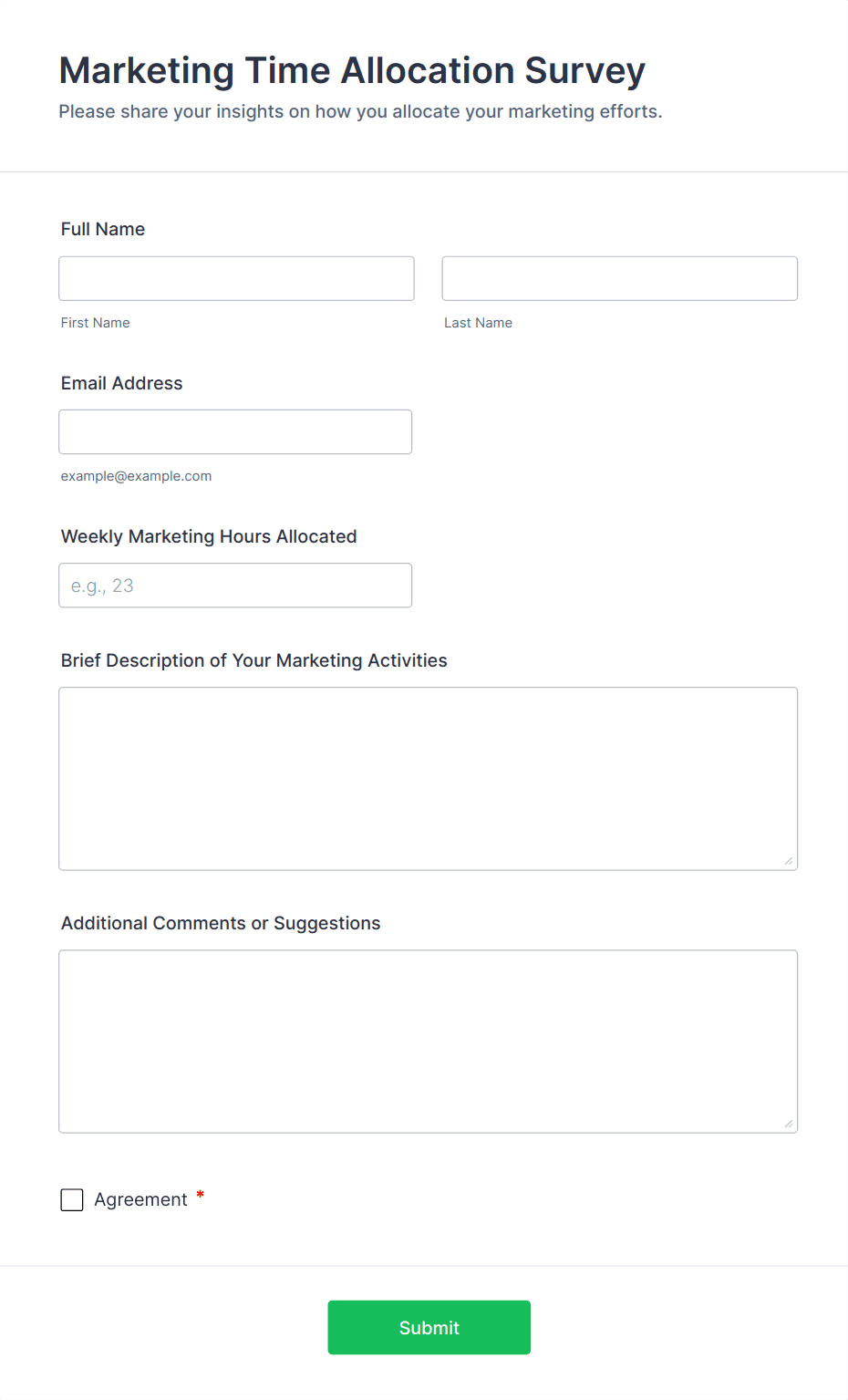 Marketing Time Allocation Survey
Please share your insights on how you allocate your marketing efforts.

Full Name

First Name

Last Name

Email Address

example@example.com

Weekly Marketing Hours Allocated

e.g., 23

Brief Description of Your Marketing Activities

Additional Comments or Suggestions

Agreement *

Submit